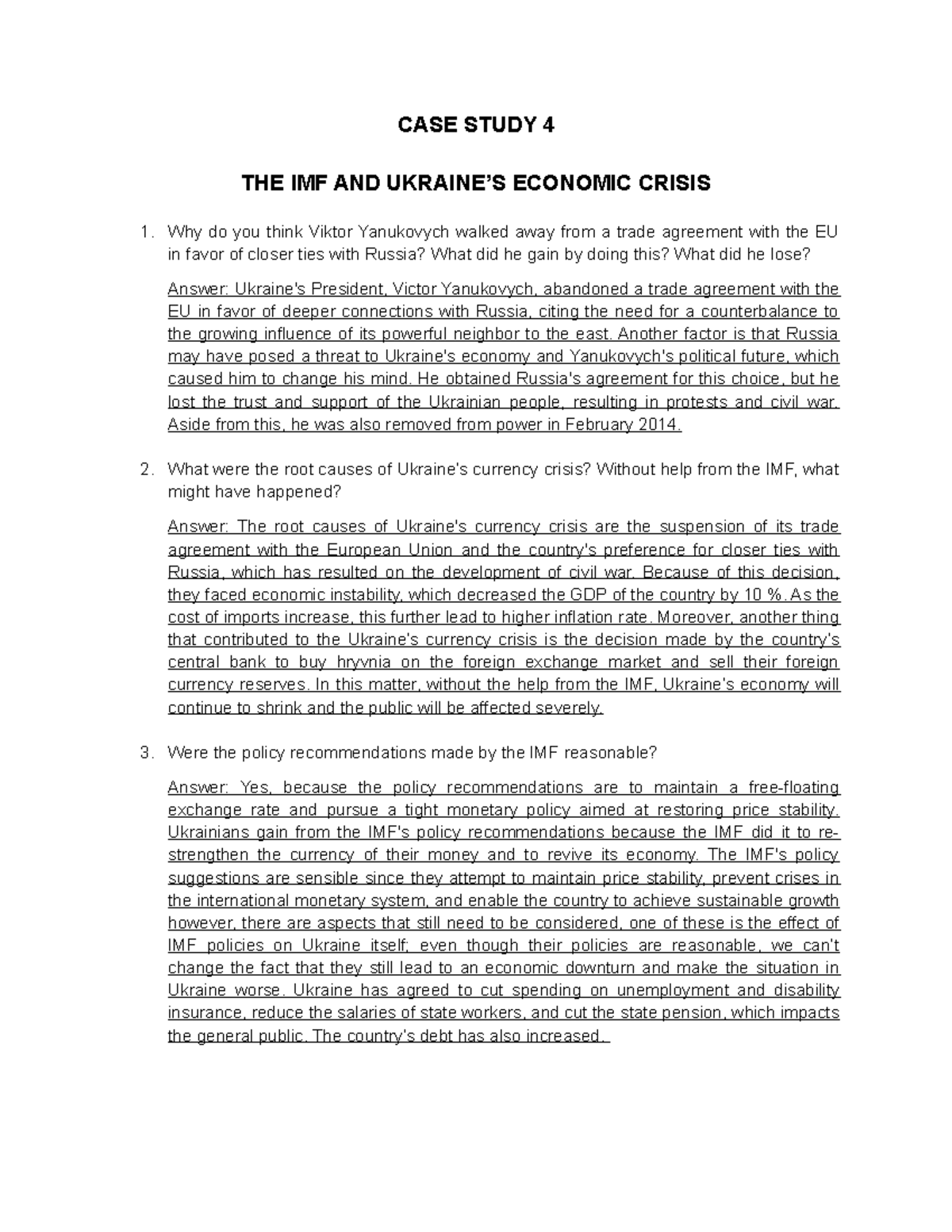 CASE STUDY 4

THE IMF AND UKRAINE'S ECONOMIC CRISIS

1. Why do you think Viktor Yanukovych walked away from a trade agreement with the EU in favor of closer ties with Russia? What did he gain by doing this? What did he lose?

Answer: Ukraine's President, Victor Yanukovych, abandoned a trade agreement with the EU in favor of deeper connections with Russia, citing the need for a counterbalance to the growing influence of its powerful neighbor to the east. Another factor is that Russia may have posed a threat to Ukraine's economy and Yanukovych's political future, which caused him to change his mind. He obtained Russia's agreement for this choice, but he lost the trust and support of the Ukrainian people, resulting in protests and civil war. Aside from this, he was also removed from power in February 2014.

2. What were the root causes of Ukraine's currency crisis? Without help from the IMF, what might have happened?

Answer: The root causes of Ukraine's currency crisis are the suspension of its trade agreement with the European Union and the country's preference for closer ties with Russia, which has resulted on the development of civil war. Because of this decision, they faced economic instability, which decreased the GDP of the country by 10 %. As the cost of imports increase, this further lead to higher inflation rate. Moreover, another thing that contributed to the Ukraine's currency crisis is the decision made by the country's central bank to buy hryvnia on the foreign exchange market and sell their foreign currency reserves. In this matter, without the help from the IMF, Ukraine's economy will continue to shrink and the public will be affected severely.

3. Were the policy recommendations made by the IMF reasonable?

Answer: Yes, because the policy recommendations are to maintain a free-floating exchange rate and pursue a tight monetary policy aimed at restoring price stability. Ukrainians gain from the IMF's policy recommendations because the IMF did it to re-strengthen the currency of their money and to revive its economy. The IMF's policy suggestions are sensible since they attempt to maintain price stability, prevent crises in the international monetary system, and enable the country to achieve sustainable growth however, there are aspects that still need to be considered, one of these is the effect of IMF policies on Ukraine itself; even though their policies are reasonable, we can't change the fact that they still lead to an economic downturn and make the situation in Ukraine worse. Ukraine has agreed to cut spending on unemployment and disability insurance, reduce the salaries of state workers, and cut the state pension, which impacts the general public. The country's debt has also increased.